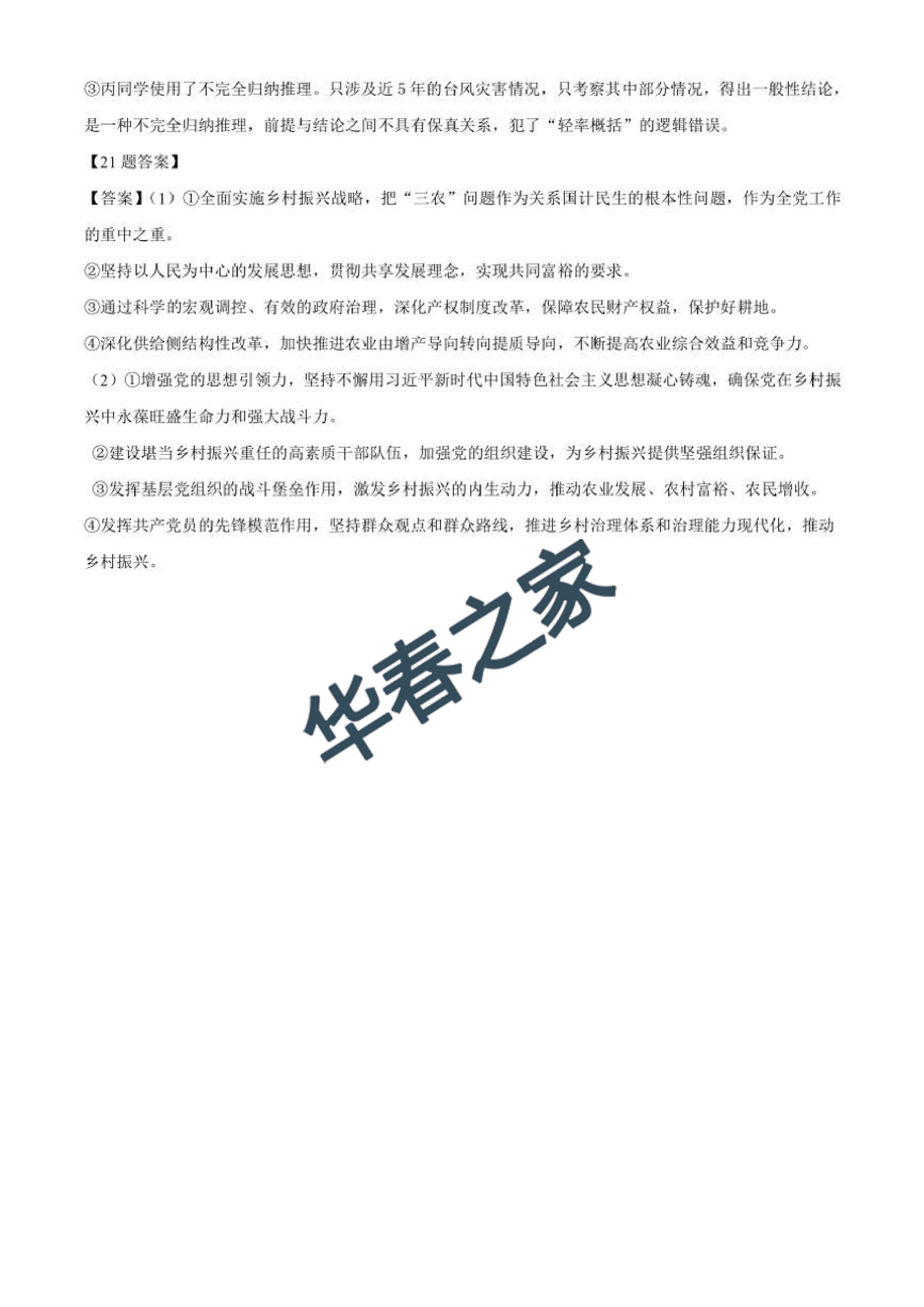 ③丙同学使用了不完全归纳推理。只涉及近5年的台风灾害情况，只考察其中部分情况，得出一般性结论，是一种不完全归纳推理，前提与结论之间不具有保真关系，犯了“轻率概括”的逻辑错误。

【21题答案】

【答案】(1)①全面实施乡村振兴战略，把“三农”问题作为关系国计民生的根本性问题，作为全党工作的重中之重。

②坚持以人民为中心的发展思想，贯彻共享发展理念，实现共同富裕的要求。

③通过科学的宏观调控、有效的政府治理，深化产权制度改革，保障农民财产权益，保护好耕地。

④深化供给侧结构性改革，加快推进农业由增产导向转向提质导向，不断提高农业综合效益和竞争力。

(2)①增强党的思想引领力，坚持不懈用习近平新时代中国特色社会主义思想凝心铸魂，确保党在乡村振兴中永葆旺盛生命力和强大战斗力。

②建设堪当乡村振兴重任的高素质干部队伍，加强党的组织建设，为乡村振兴提供坚强组织保证。

③发挥基层党组织的战斗堡垒作用，激发乡村振兴的内生动力，推动农业发展、农村富裕、农民增收。

④发挥共产党员的先锋模范作用，坚持群众观点和群众路线，推进乡村治理体系和治理能力现代化，推动乡村振兴。

华春之家